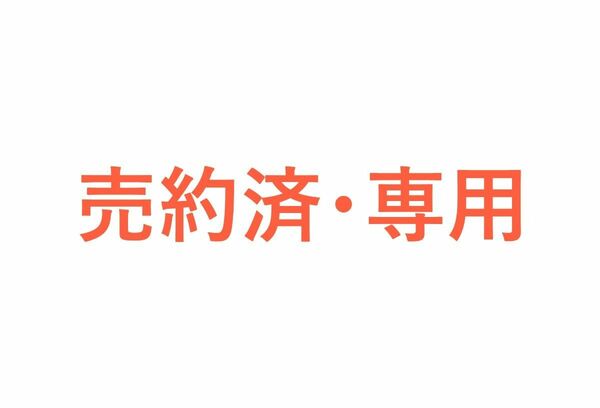 売約済・専用